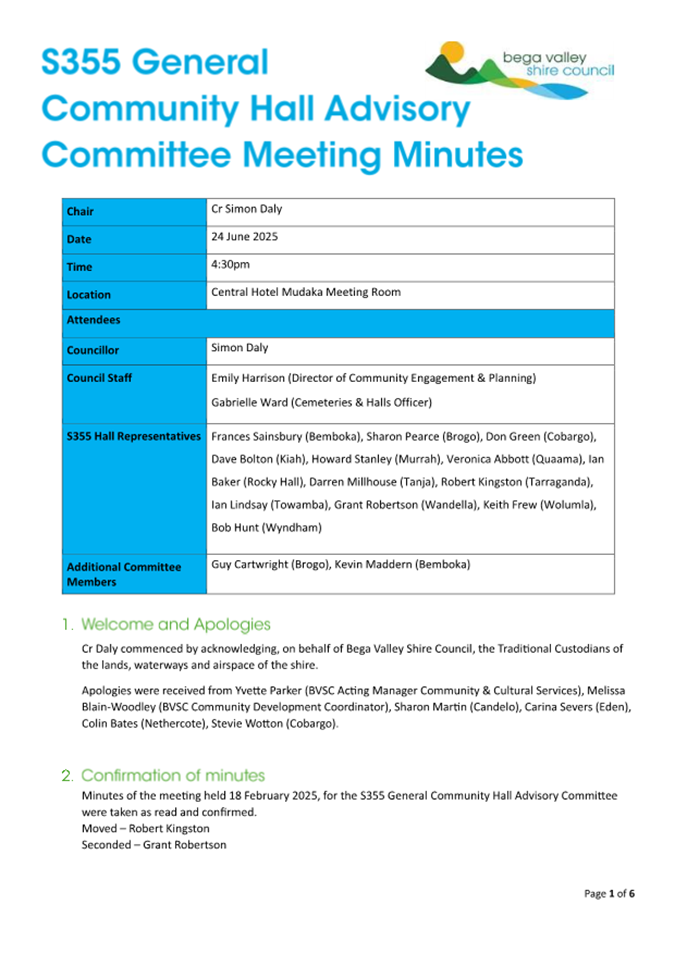 S355 General Community Hall Advisory Committee Meeting Minutes

bega valley shire council

| Chair | Cr Simon Daly |
|---|---|
| Date | 24 June 2025 |
| Time | 4:30pm |
| Location | Central Hotel Mudaka Meeting Room |
| Attendees | |
| Councillor | Simon Daly |
| Council Staff | Emily Harrison (Director of Community Engagement & Planning) Gabrielle Ward (Cemeteries & Halls Officer) |
| S355 Hall Representatives | Frances Sainsbury (Bemboka), Sharon Pearce (Brogo), Don Green (Cobargo), Dave Bolton (Kiah), Howard Stanley (Murrah), Veronica Abbott (Quaama), Ian Baker (Rocky Hall), Darren Millhouse (Tanja), Robert Kingston (Tarraganda), Ian Lindsay (Towamba), Grant Robertson (Wandella), Keith Frew (Wolumla), Bob Hunt (Wyndham) |
| Additional Committee Members | Guy Cartwright (Brogo), Kevin Maddern (Bemboka) |

1. Welcome and Apologies

Cr Daly commenced by acknowledging, on behalf of Bega Valley Shire Council, the Traditional Custodians of the lands, waterways and airspace of the shire.

Apologies were received from Yvette Parker (BVSC Acting Manager Community & Cultural Services), Melissa Blain-Woodley (BVSC Community Development Coordinator), Sharon Martin (Candelo), Carina Severs (Eden), Colin Bates (Nethercote), Stevie Wotton (Cobargo).

2. Confirmation of minutes

Minutes of the meeting held 18 February 2025, for the S355 General Community Hall Advisory Committee were taken as read and confirmed.
Moved – Robert Kingston
Seconded – Grant Robertson

Page 1 of 6